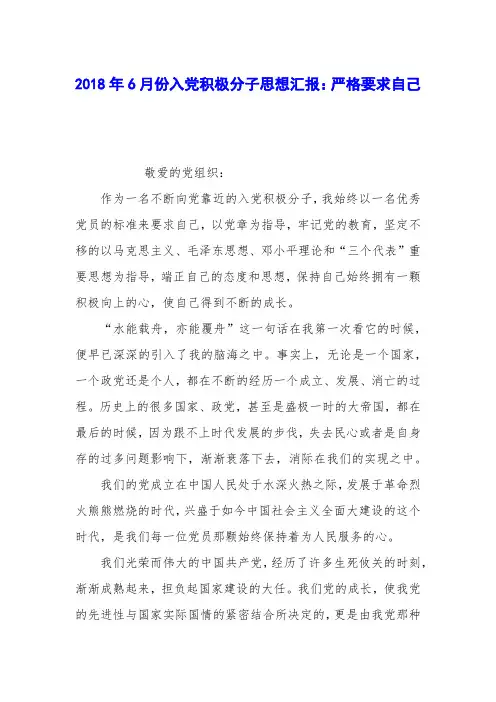 2018年6月份入党积极分子思想汇报：严格要求自己

敬爱的党组织：

作为一名不断向党靠近的入党积极分子，我始终以一名优秀党员的标准来要求自己，以党章为指导，牢记党的教育，坚定不移的以马克思主义、毛泽东思想、邓小平理论和“三个代表”重要思想为指导，端正自己的态度和思想，保持自己始终拥有一颗积极向上的心，使自己得到不断的成长。

“水能载舟，亦能覆舟”这一句话在我第一次看它的时候，便早已深深的引入了我的脑海之中。事实上，无论是一个国家，一个政党还是个人，都在不断的经历一个成立、发展、消亡的过程。历史上的很多国家、政党，甚至是盛极一时的大帝国，都在最后的时候，因为跟不上时代发展的步伐，失去民心或者是自身存的过多问题影响下，渐渐衰落下去，消际在我们的实现之中。

我们的党成立在中国人民处于水深火热之际，发展于革命烈火熊熊燃烧的时代，兴盛于如今中国社会主义全面大建设的这个时代，是我们每一位党员那颗始终保持着为人民服务的心。

我们光荣而伟大的中国共产党，经历了许多生死攸关的时刻，渐渐成熟起来，担负起国家建设的大任。我们党的成长，使我党的先进性与国家实际国情的紧密结合所决定的，更是由我党那种